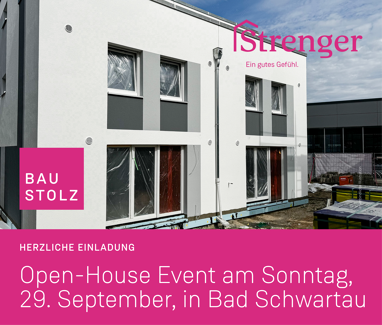 Strenger
Ein gutes Gefühl.

BAU
STOLZ

HERZLICHE EINLADUNG

Open-House Event am Sonntag, 29. September, in Bad Schwartau